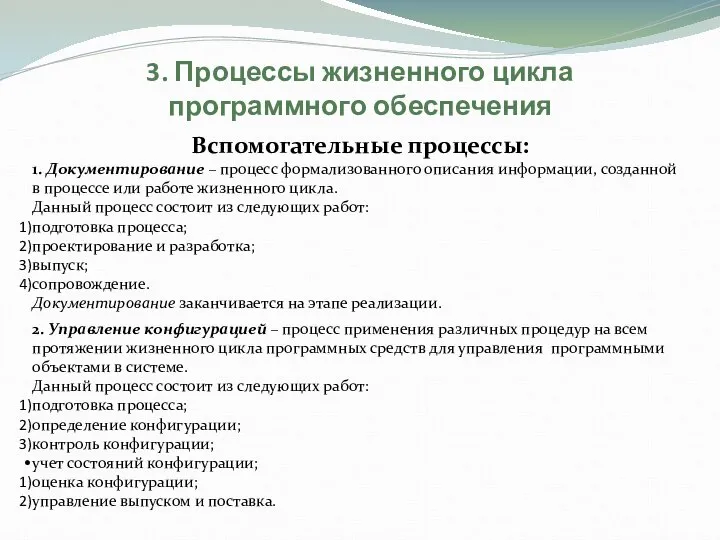 3. Процессы жизненного цикла программного обеспечения

Вспомогательные процессы:

1. Документирование – процесс формализованного описания информации, созданной в процессе или работе жизненного цикла.

Данный процесс состоит из следующих работ:

1)подготовка процесса;
2)проектирование и разработка;
3)выпуск;
4)сопровождение.

Документирование заканчивается на этапе реализации.

2. Управление конфигурацией – процесс применения различных процедур на всем протяжении жизненного цикла программных средств для управления программными объектами в системе.

Данный процесс состоит из следующих работ:

1)подготовка процесса;
2)определение конфигурации;
3)контроль конфигурации;
•учет состояний конфигурации;
1)оценка конфигурации;
2)управление выпуском и поставка.